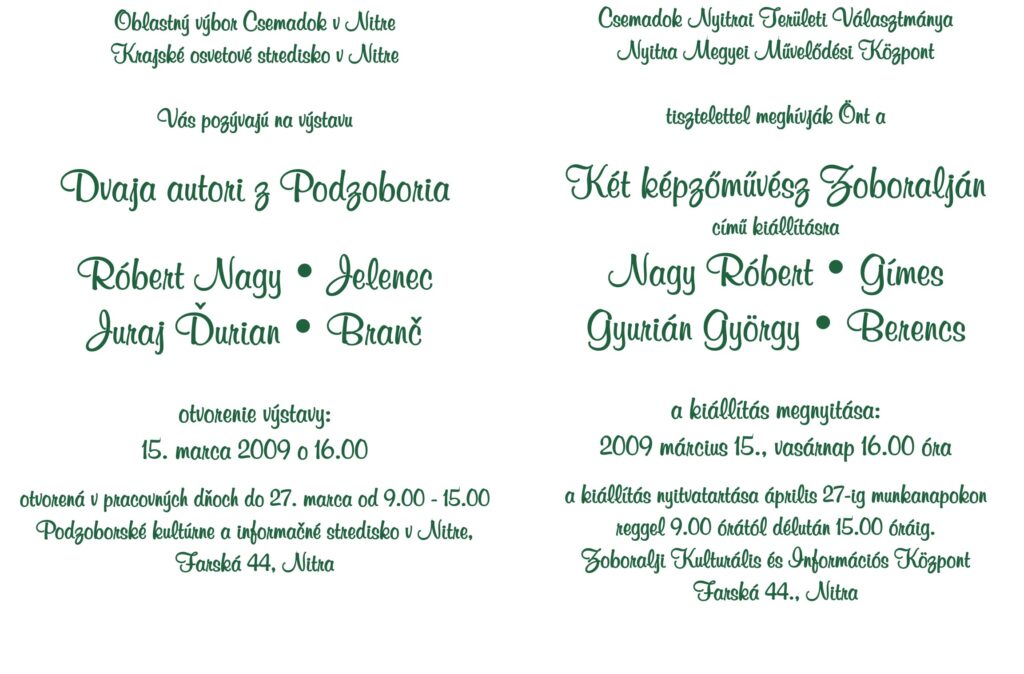 Oblastný výbor Csemadok v Nitre
Krajské osvetové stredisko v Nitre

Vás pozývajú na výstavu

Dvaja autori z Podzoboria

Róbert Nagy • Jelenec
Juraj Ďurian • Branč

otvorenie výstavy:
15. marca 2009 o 16.00

otvorená v pracovných dňoch do 27. marca od 9.00 - 15.00
Podzoborské kultúrne a informačné stredisko v Nitre,
Farská 44, Nitra

Csemadok Nyitrai Területi Választmánya
Nyitra Megyei Művelődési Központ

tisztelettel meghívják Önt a

Két képzőművész Zoboralján
című kiállításra

Nagy Róbert • Gímes
Gyurián György • Berencs

a kiállítás megnyitása:
2009 március 15., vasárnap 16.00 óra

a kiállítás nyitvatartása április 27-ig munkanapokon
reggel 9.00 órától délután 15.00 óráig.
Zoboralji Kulturális és Információs Központ
Farská 44., Nitra